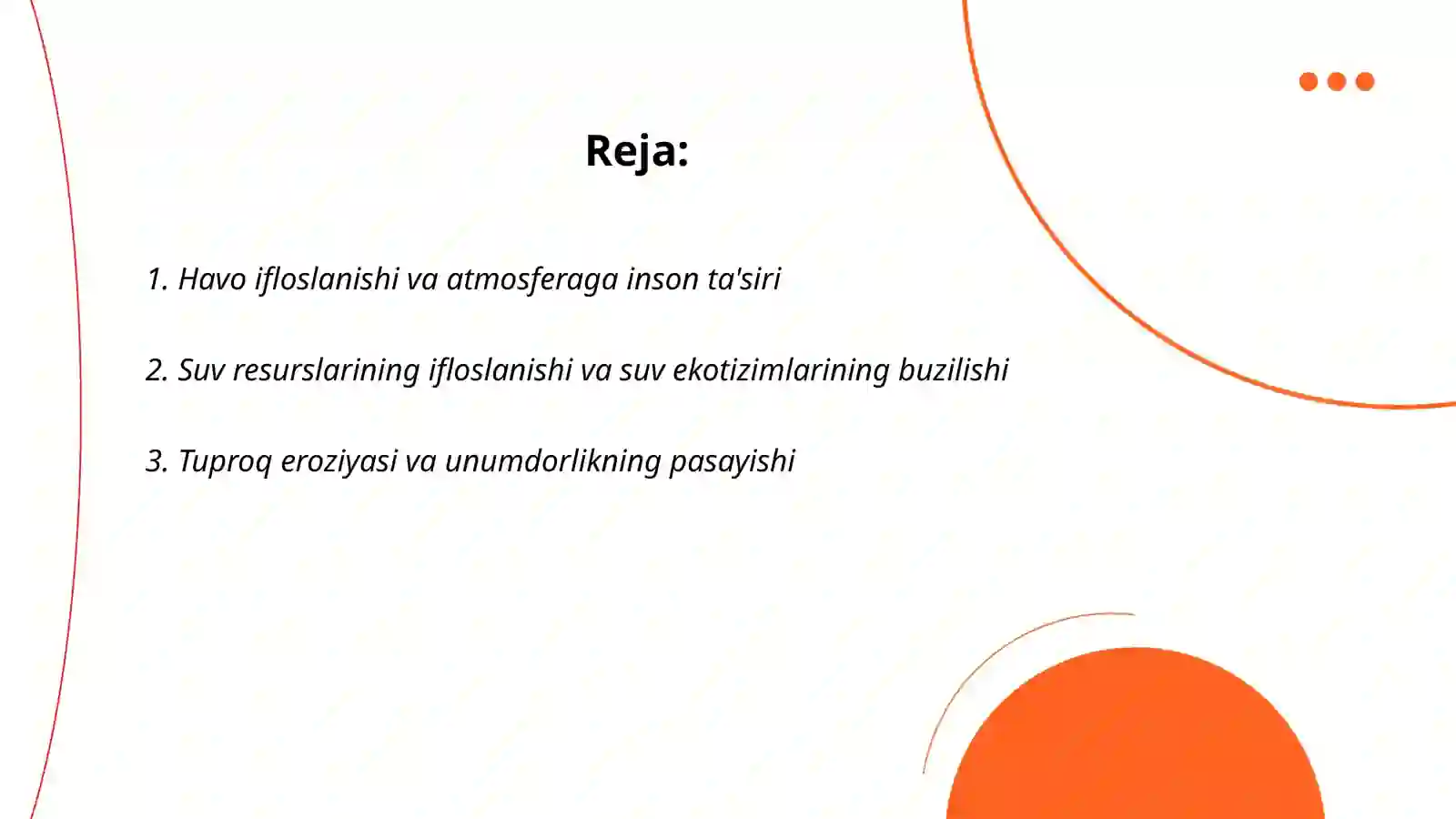 Reja:

1. Havo ifloslanishi va atmosferaga inson ta'siri

2. Suv resurslarining ifloslanishi va suv ekotizimlarining buzilishi

3. Tuproq eroziyasi va unumdorlikning pasayishi